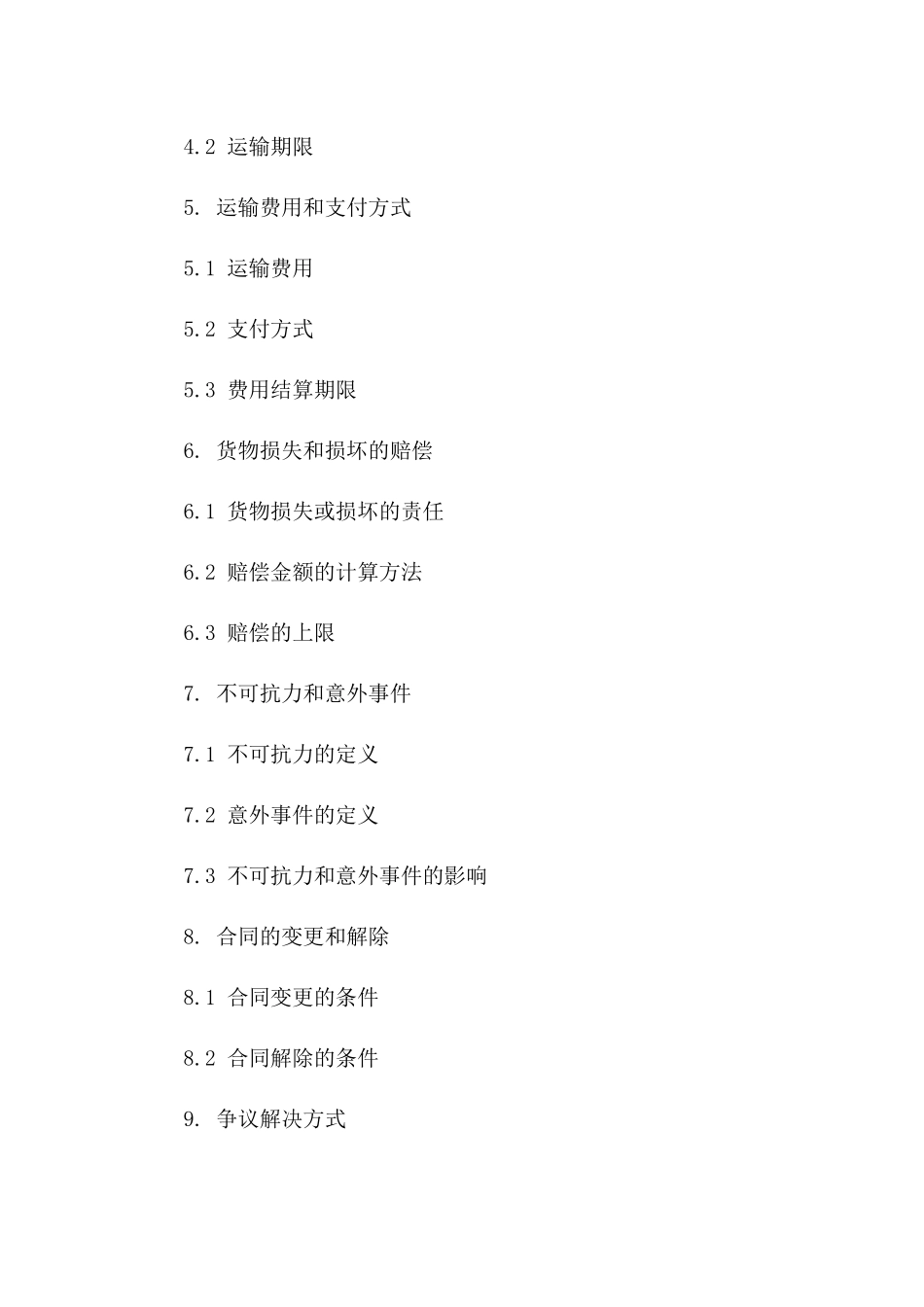 4.2 运输期限

5. 运输费用和支付方式

5.1 运输费用

5.2 支付方式

5.3 费用结算期限

6. 货物损失和损坏的赔偿

6.1 货物损失或损坏的责任

6.2 赔偿金额的计算方法

6.3 赔偿的上限

7. 不可抗力和意外事件

7.1 不可抗力的定义

7.2 意外事件的定义

7.3 不可抗力和意外事件的影响

8. 合同的变更和解除

8.1 合同变更的条件

8.2 合同解除的条件

9. 争议解决方式